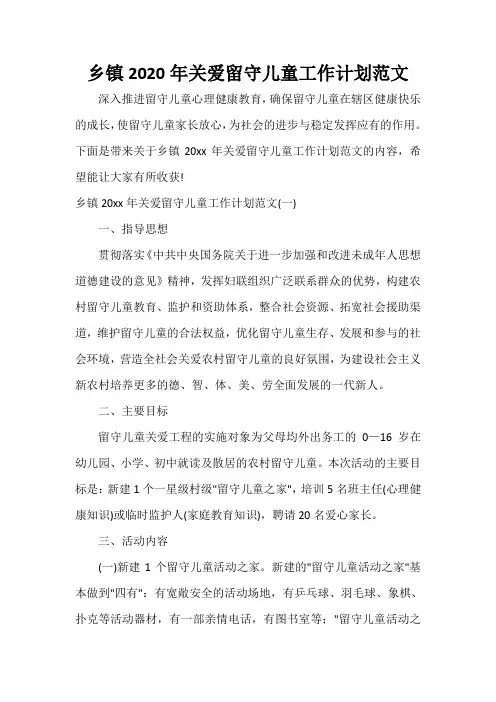 乡镇 2020 年关爱留守儿童工作计划范文

深入推进留守儿童心理健康教育，确保留守儿童在辖区健康快乐的成长，使留守儿童家长放心，为社会的进步与稳定发挥应有的作用。下面是带来关于乡镇 20xx 年关爱留守儿童工作计划范文的内容，希望能让大家有所收获!

乡镇 20xx 年关爱留守儿童工作计划范文(一)

一、指导思想

贯彻落实《中共中央国务院关于进一步加强和改进未成年人思想道德建设的意见》精神，发挥妇联组织广泛联系群众的优势，构建农村留守儿童教育、监护和资助体系，整合社会资源、拓宽社会援助渠道，维护留守儿童的合法权益，优化留守儿童生存、发展和参与的社会环境，营造全社会关爱农村留守儿童的良好氛围，为建设社会主义新农村培养更多的德、智、体、美、劳全面发展的一代新人。

二、主要目标

留守儿童关爱工程的实施对象为父母均外出务工的 0—16 岁在幼儿园、小学、初中就读及散居的农村留守儿童。本次活动的主要目标是：新建 1 个一星级村级"留守儿童之家"，培训 5 名班主任(心理健康知识)或临时监护人(家庭教育知识)，聘请 20 名爱心家长。

三、活动内容

(一)新建 1 个留守儿童活动之家。新建的"留守儿童活动之家"基本做到"四有"：有宽敞安全的活动场地，有乒乓球、羽毛球、象棋、扑克等活动器材，有一部亲情电话，有图书室等；"留守儿童活动之